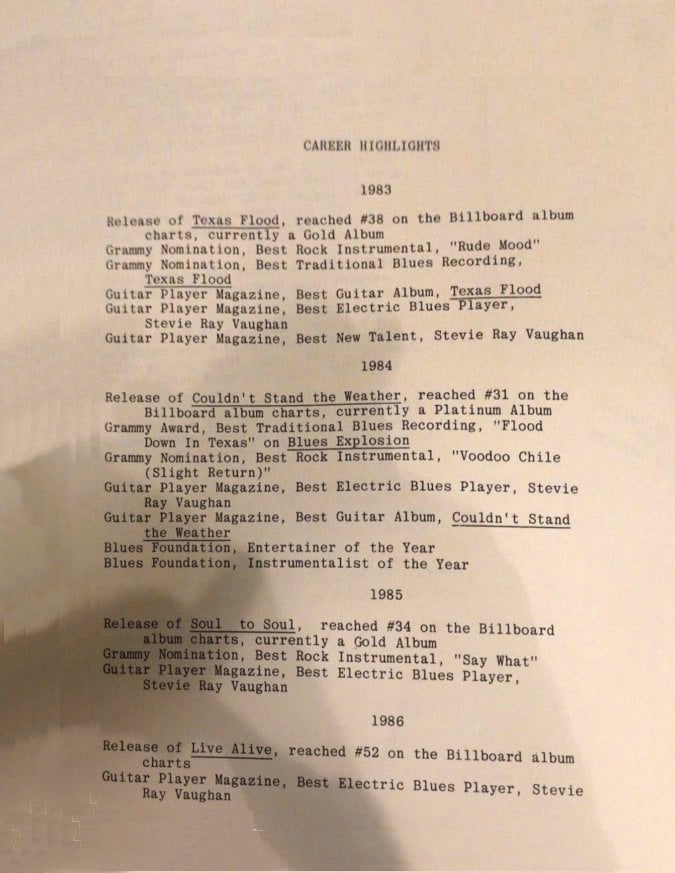 CAREER HIGHLIGHTS

1983

Release of Texas Flood, reached #38 on the Billboard album charts, currently a Gold Album
Grammy Nomination, Best Rock Instrumental, "Rude Mood"
Grammy Nomination, Best Traditional Blues Recording, Texas Flood
Guitar Player Magazine, Best Guitar Album, Texas Flood
Guitar Player Magazine, Best Electric Blues Player, Stevie Ray Vaughan
Guitar Player Magazine, Best New Talent, Stevie Ray Vaughan

1984

Release of Couldn't Stand the Weather, reached #31 on the Billboard album charts, currently a Platinum Album
Grammy Award, Best Traditional Blues Recording, "Flood Down In Texas" on Blues Explosion
Grammy Nomination, Best Rock Instrumental, "Voodoo Chile (Slight Return)"
Guitar Player Magazine, Best Electric Blues Player, Stevie Ray Vaughan
Guitar Player Magazine, Best Guitar Album, Couldn't Stand the Weather
Blues Foundation, Entertainer of the Year
Blues Foundation, Instrumentalist of the Year

1985

Release of Soul to Soul, reached #34 on the Billboard album charts, currently a Gold Album
Grammy Nomination, Best Rock Instrumental, "Say What"
Guitar Player Magazine, Best Electric Blues Player, Stevie Ray Vaughan

1986

Release of Live Alive, reached #52 on the Billboard album charts
Guitar Player Magazine, Best Electric Blues Player, Stevie Ray Vaughan